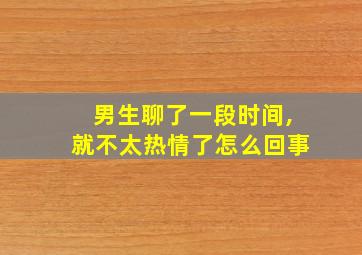 男生聊了一段时间，
就不太热情了怎么回事